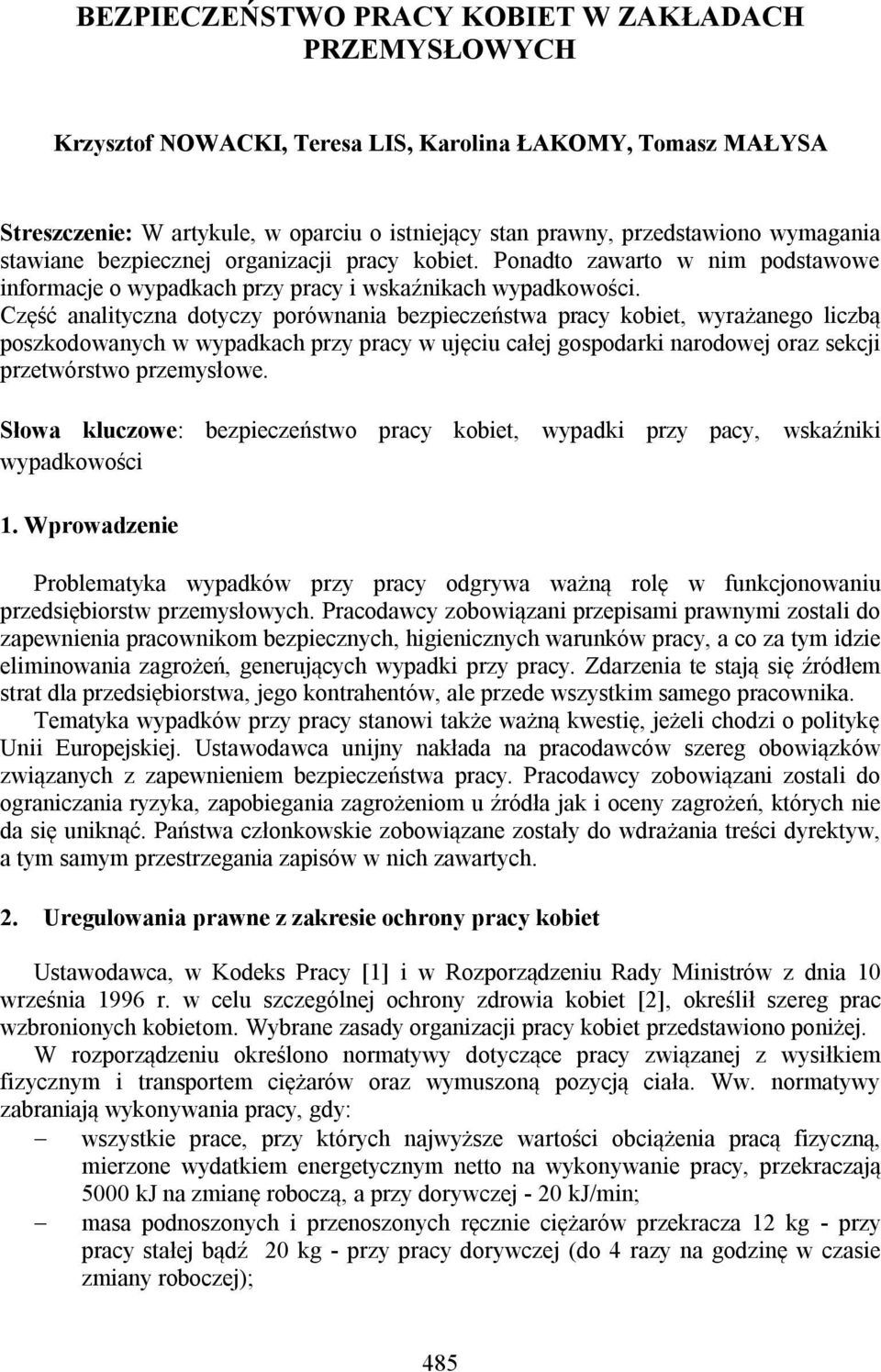 BEZPIECZEŃSTWO PRACY KOBIET W ZAKŁADACH PRZEMYSŁOWYCH

Krzysztof NOWACKI, Teresa LIS, Karolina ŁAKOMY, Tomasz MAŁYSA

Streszczenie: W artykule, w oparciu o istniejący stan prawny, przedstawiono wymagania stawiane bezpiecznej organizacji pracy kobiet. Ponadto zawarto w nim podstawowe informacje o wypadkach przy pracy i wskaźnikach wypadkowości. Część analityczna dotyczy porównania bezpieczeństwa pracy kobiet, wyrażanego liczbą poszkodowanych w wypadkach przy pracy w ujęciu całej gospodarki narodowej oraz sekcji przetwórstwo przemysłowe.

Słowa kluczowe: bezpieczeństwo pracy kobiet, wypadki przy pacy, wskaźniki wypadkowości

1. Wprowadzenie

Problematyka wypadków przy pracy odgrywa ważną rolę w funkcjonowaniu przedsiębiorstw przemysłowych. Pracodawcy zobowiązani przepisami prawnymi zostali do zapewnienia pracownikom bezpiecznych, higienicznych warunków pracy, a co za tym idzie eliminowania zagrożeń, generujących wypadki przy pracy. Zdarzenia te stają się źródłem strat dla przedsiębiorstwa, jego kontrahentów, ale przede wszystkim samego pracownika.

Tematyka wypadków przy pracy stanowi także ważną kwestię, jeżeli chodzi o politykę Unii Europejskiej. Ustawodawca unijny nakłada na pracodawców szereg obowiązków związanych z zapewnieniem bezpieczeństwa pracy. Pracodawcy zobowiązani zostali do ograniczania ryzyka, zapobiegania zagrożeniom u źródła jak i oceny zagrożeń, których nie da się uniknąć. Państwa członkowskie zobowiązane zostały do wdrażania treści dyrektyw, a tym samym przestrzegania zapisów w nich zawartych.

2. Uregulowania prawne z zakresie ochrony pracy kobiet

Ustawodawca, w Kodeks Pracy [1] i w Rozporządzeniu Rady Ministrów z dnia 10 września 1996 r. w celu szczególnej ochrony zdrowia kobiet [2], określił szereg prac wzbronionych kobietom. Wybrane zasady organizacji pracy kobiet przedstawiono poniżej.

W rozporządzeniu określono normatywy dotyczące pracy związanej z wysiłkiem fizycznym i transportem ciężarów oraz wymuszoną pozycją ciała. Ww. normatywy zabraniają wykonywania pracy, gdy:
– wszystkie prace, przy których najwyższe wartości obciążenia pracą fizyczną, mierzone wydatkiem energetycznym netto na wykonywanie pracy, przekraczają 5000 kJ na zmianę roboczą, a przy dorywczej - 20 kJ/min;
– masa podnoszonych i przenoszonych ręcznie ciężarów przekracza 12 kg - przy pracy stałej bądź 20 kg - przy pracy dorywczej (do 4 razy na godzinę w czasie zmiany roboczej);

485